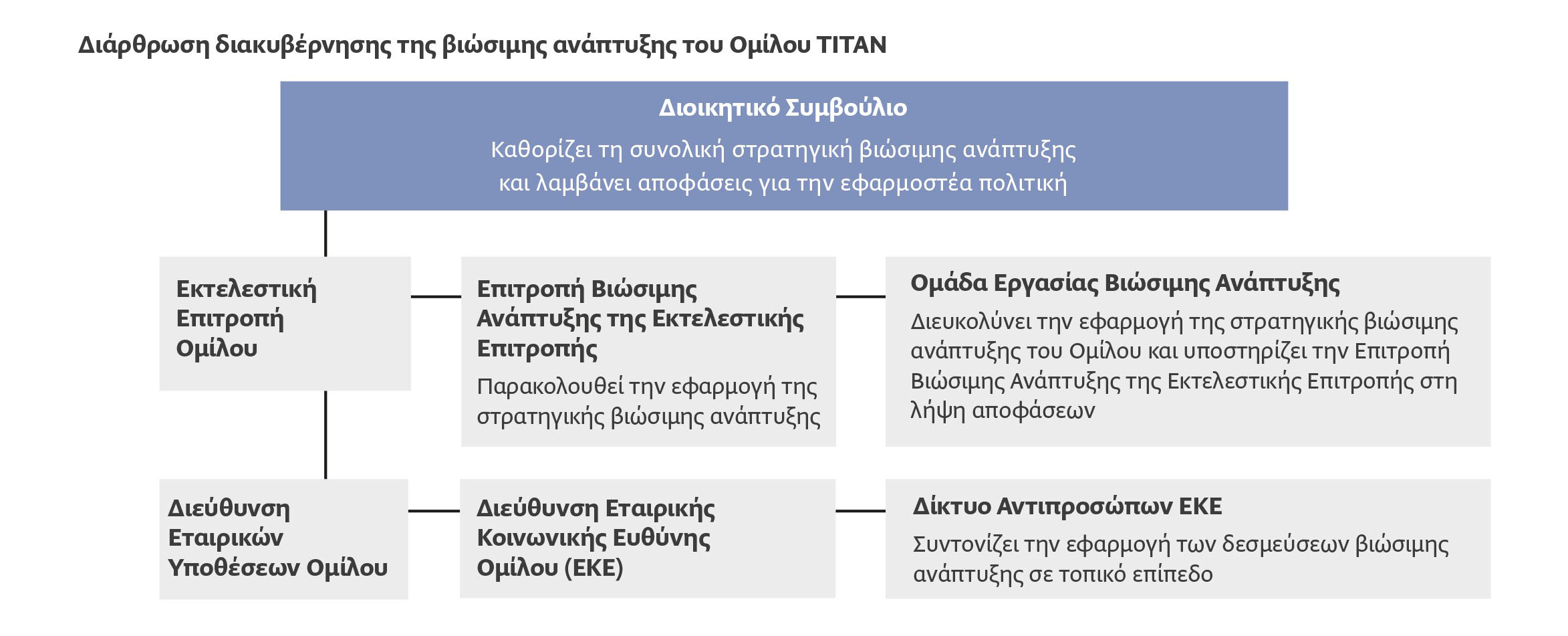 Διάρθρωση διακυβέρνησης της βιώσιμης ανάπτυξης του Ομίλου TITAN

Διοικητικό Συμβούλιο

Καθορίζει τη συνολική στρατηγική βιώσιμης ανάπτυξης και λαμβάνει αποφάσεις για την εφαρμοστέα πολιτική

Εκτελεστική Επιτροπή Ομίλου

Επιτροπή Βιώσιμης Ανάπτυξης της Εκτελεστικής Επιτροπής

Παρακολουθεί την εφαρμογή της στρατηγικής βιώσιμης ανάπτυξης

Ομάδα Εργασίας Βιώσιμης Ανάπτυξης

Διευκολύνει την εφαρμογή της στρατηγικής βιώσιμης ανάπτυξης του Ομίλου και υποστηρίζει την Επιτροπή Βιώσιμης Ανάπτυξης της Εκτελεστικής Επιτροπής στη λήψη αποφάσεων

Διεύθυνση Εταιρικών Υποθέσεων Ομίλου

Διεύθυνση Εταιρικής Κοινωνικής Ευθύνης Ομίλου (ΕΚΕ)

Δίκτυο Αντιπροσώπων ΕΚΕ

Συντονίζει την εφαρμογή των δεσμεύσεων βιώσιμης ανάπτυξης σε τοπικό επίπεδο